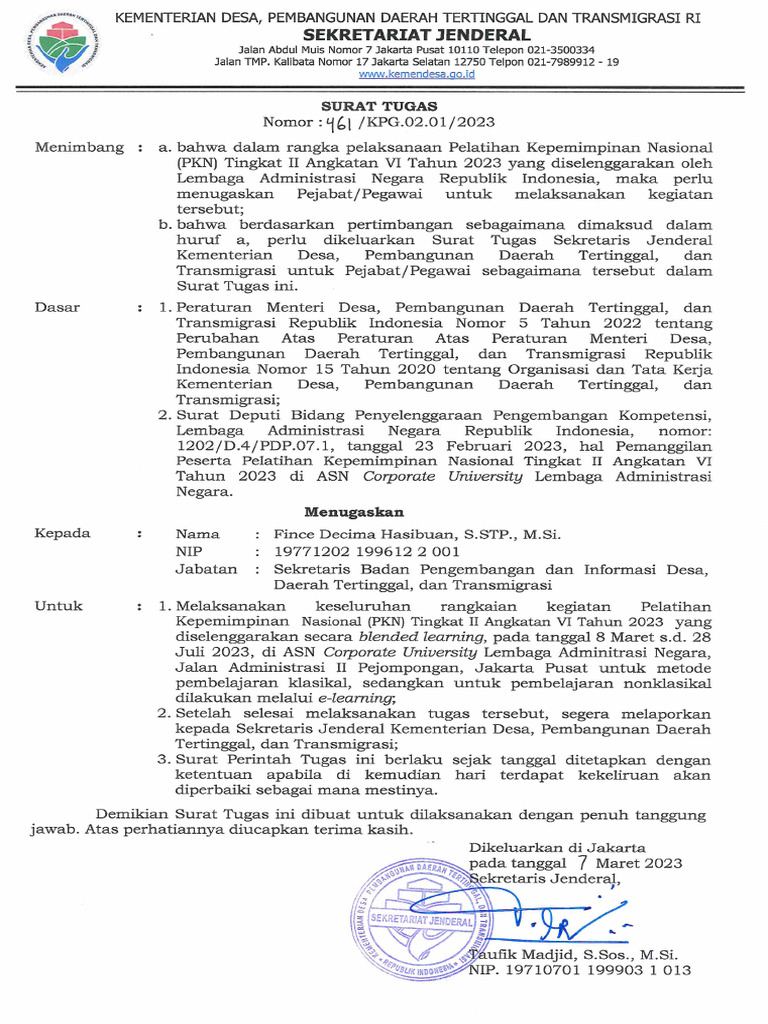 KEMENTERIAN DESA, PEMBANGUNAN DAERAH TERTINGGAL DAN TRANSMIGRASI RI
SEKRETARIAT JENDERAL
Jalan Abdul Muis Nomor 7 Jakarta Pusat 10110 Telepon 021-3500334
Jalan TMP. Kalibata Nomor 17 Jakarta Selatan 12750 Telpon 021-7989912 - 19
www.kemendesa.go.id

SURAT TUGAS
Nomor : 461 /KPG.02.01/2023

Menimbang : a. bahwa dalam rangka pelaksanaan Pelatihan Kepemimpinan Nasional (PKN) Tingkat II Angkatan VI Tahun 2023 yang diselenggarakan oleh Lembaga Administrasi Negara Republik Indonesia, maka perlu menugaskan Pejabat/Pegawai untuk melaksanakan kegiatan tersebut;
b. bahwa berdasarkan pertimbangan sebagaimana dimaksud dalam huruf a, perlu dikeluarkan Surat Tugas Sekretaris Jenderal Kementerian Desa, Pembangunan Daerah Tertinggal, dan Transmigrasi untuk Pejabat/Pegawai sebagaimana tersebut dalam Surat Tugas ini.

Dasar : 1. Peraturan Menteri Desa, Pembangunan Daerah Tertinggal, dan Transmigrasi Republik Indonesia Nomor 5 Tahun 2022 tentang Perubahan Atas Peraturan Atas Peraturan Menteri Desa, Pembangunan Daerah Tertinggal, dan Transmigrasi Republik Indonesia Nomor 15 Tahun 2020 tentang Organisasi dan Tata Kerja Kementerian Desa, Pembangunan Daerah Tertinggal, dan Transmigrasi;
2. Surat Deputi Bidang Penyelenggaraan Pengembangan Kompetensi, Lembaga Administrasi Negara Republik Indonesia, nomor: 1202/D.4/PDP.07.1, tanggal 23 Februari 2023, hal Pemanggilan Peserta Pelatihan Kepemimpinan Nasional Tingkat II Angkatan VI Tahun 2023 di ASN Corporate University Lembaga Administrasi Negara.

Menugaskan

Kepada : Nama : Fince Decima Hasibuan, S.STP., M.Si.
NIP : 19771202 199612 2 001
Jabatan : Sekretaris Badan Pengembangan dan Informasi Desa, Daerah Tertinggal, dan Transmigrasi

Untuk : 1. Melaksanakan keseluruhan rangkaian kegiatan Pelatihan Kepemimpinan Nasional (PKN) Tingkat II Angkatan VI Tahun 2023 yang diselenggarakan secara blended learning, pada tanggal 8 Maret s.d. 28 Juli 2023, di ASN Corporate University Lembaga Adminitrasi Negara, Jalan Administrasi II Pejompongan, Jakarta Pusat untuk metode pembelajaran klasikal, sedangkan untuk pembelajaran nonklasikal dilakukan melalui e-learning;
2. Setelah selesai melaksanakan tugas tersebut, segera melaporkan kepada Sekretaris Jenderal Kementerian Desa, Pembangunan Daerah Tertinggal, dan Transmigrasi;
3. Surat Perintah Tugas ini berlaku sejak tanggal ditetapkan dengan ketentuan apabila di kemudian hari terdapat kekeliruan akan diperbaiki sebagai mana mestinya.

Demikian Surat Tugas ini dibuat untuk dilaksanakan dengan penuh tanggung jawab. Atas perhatiannya diucapkan terima kasih.

Dikeluarkan di Jakarta
pada tanggal 7 Maret 2023
Sekretaris Jenderal,

KEMENTERIAN DESA PEMBANGUNAN DAERAH TERTINGGAL DAN TRANSMIGRASI
SEKRETARIAT JENDERAL
REPUBLIK INDONESIA

Taufik Madjid, S.Sos., M.Si.
NIP. 19710701 199903 1 013